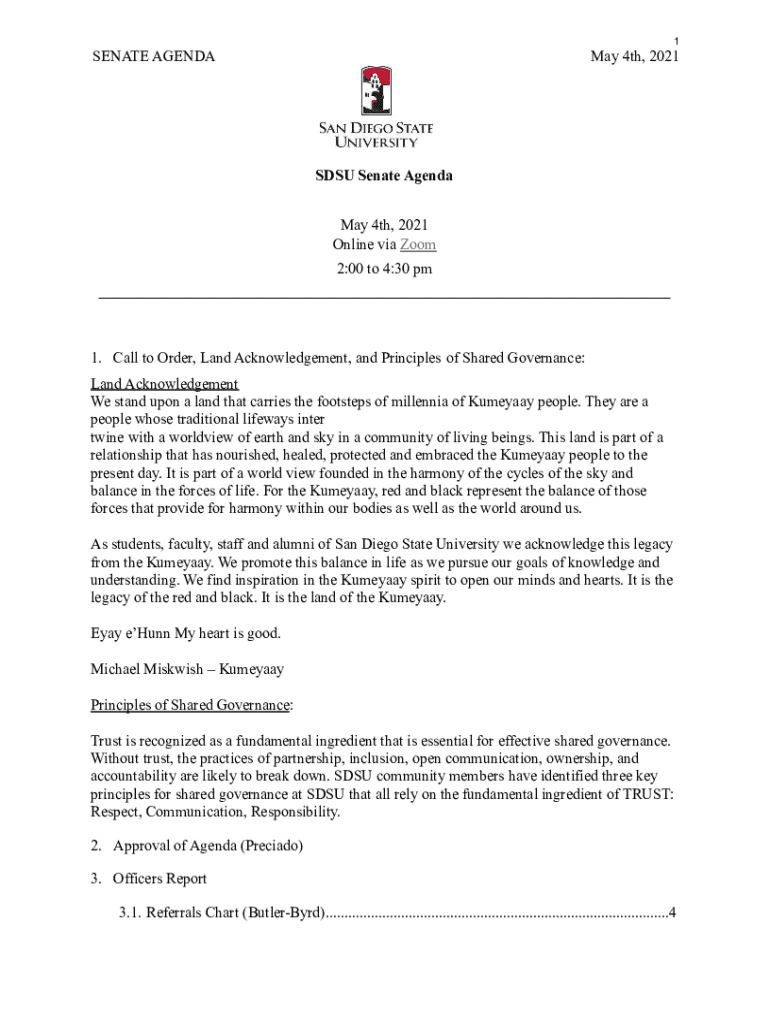 1

SENATE AGENDA

May 4th, 2021

SAN DIEGO STATE UNIVERSITY

SDSU Senate Agenda

May 4th, 2021
Online via Zoom
2:00 to 4:30 pm

1. Call to Order, Land Acknowledgement, and Principles of Shared Governance:

Land Acknowledgement
We stand upon a land that carries the footsteps of millennia of Kumeyaay people. They are a people whose traditional lifeways inter
twine with a worldview of earth and sky in a community of living beings. This land is part of a relationship that has nourished, healed, protected and embraced the Kumeyaay people to the present day. It is part of a world view founded in the harmony of the cycles of the sky and balance in the forces of life. For the Kumeyaay, red and black represent the balance of those forces that provide for harmony within our bodies as well as the world around us.

As students, faculty, staff and alumni of San Diego State University we acknowledge this legacy from the Kumeyaay. We promote this balance in life as we pursue our goals of knowledge and understanding. We find inspiration in the Kumeyaay spirit to open our minds and hearts. It is the legacy of the red and black. It is the land of the Kumeyaay.

Eyay e'Hunn My heart is good.

Michael Miskwish – Kumeyaay

Principles of Shared Governance:

Trust is recognized as a fundamental ingredient that is essential for effective shared governance. Without trust, the practices of partnership, inclusion, open communication, ownership, and accountability are likely to break down. SDSU community members have identified three key principles for shared governance at SDSU that all rely on the fundamental ingredient of TRUST: Respect, Communication, Responsibility.

2. Approval of Agenda (Preciado)

3. Officers Report

3.1. Referrals Chart (Butler-Byrd)..........................................................................................4